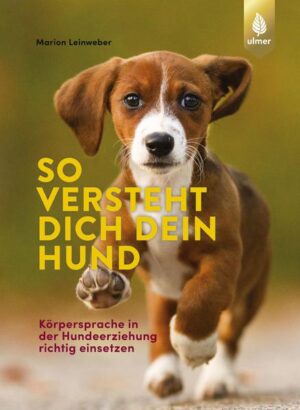 Marion Leinweber

ulmer

SO VERSTEHT DICH DEIN HUND

Körpersprache in der Hundeerziehung richtig einsetzen